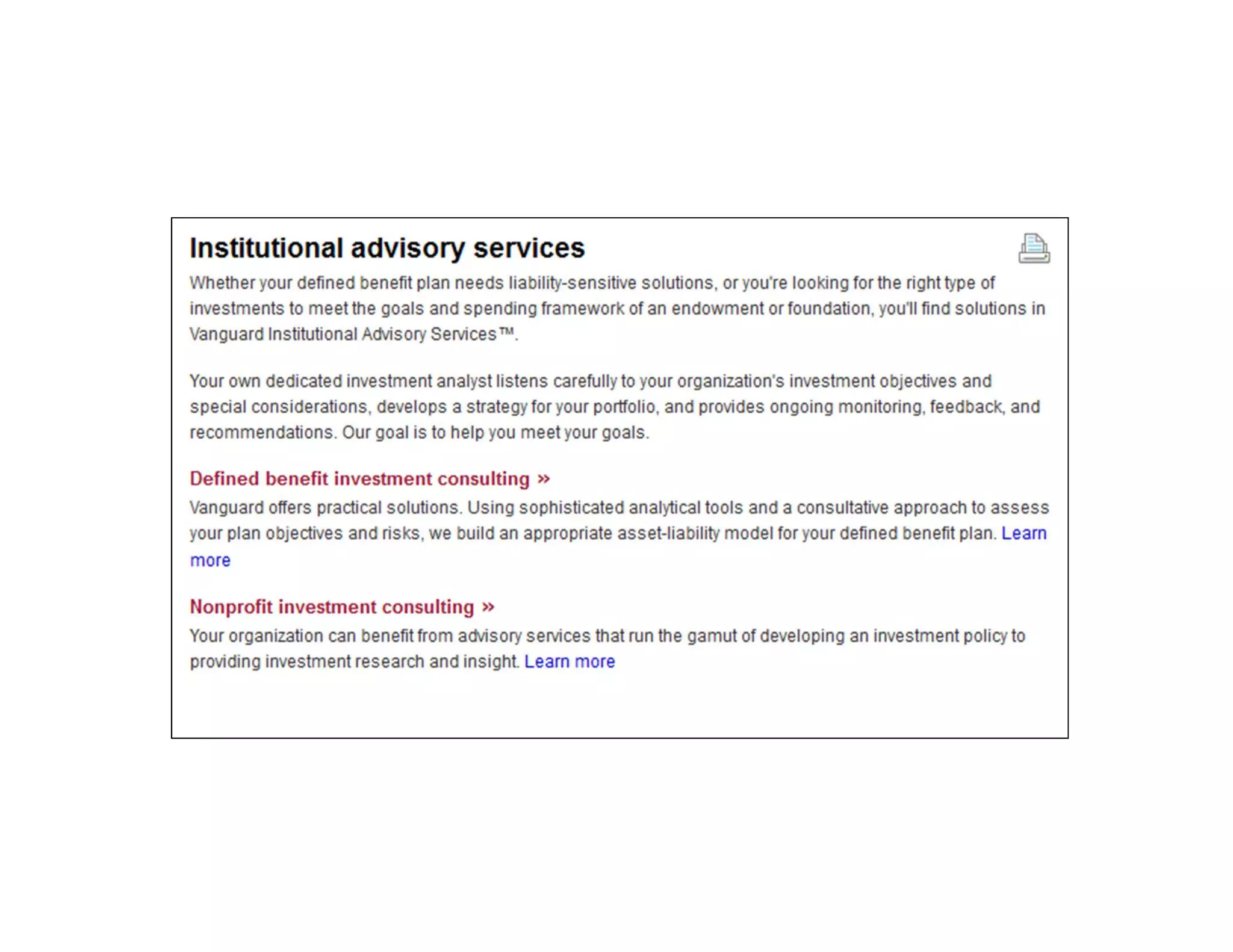 Institutional advisory services

Whether your defined benefit plan needs liability-sensitive solutions, or you're looking for the right type of investments to meet the goals and spending framework of an endowment or foundation, you'll find solutions in Vanguard Institutional Advisory Services™.

Your own dedicated investment analyst listens carefully to your organization's investment objectives and special considerations, develops a strategy for your portfolio, and provides ongoing monitoring, feedback, and recommendations. Our goal is to help you meet your goals.

Defined benefit investment consulting »

Vanguard offers practical solutions. Using sophisticated analytical tools and a consultative approach to assess your plan objectives and risks, we build an appropriate asset-liability model for your defined benefit plan. Learn more

Nonprofit investment consulting »

Your organization can benefit from advisory services that run the gamut of developing an investment policy to providing investment research and insight. Learn more